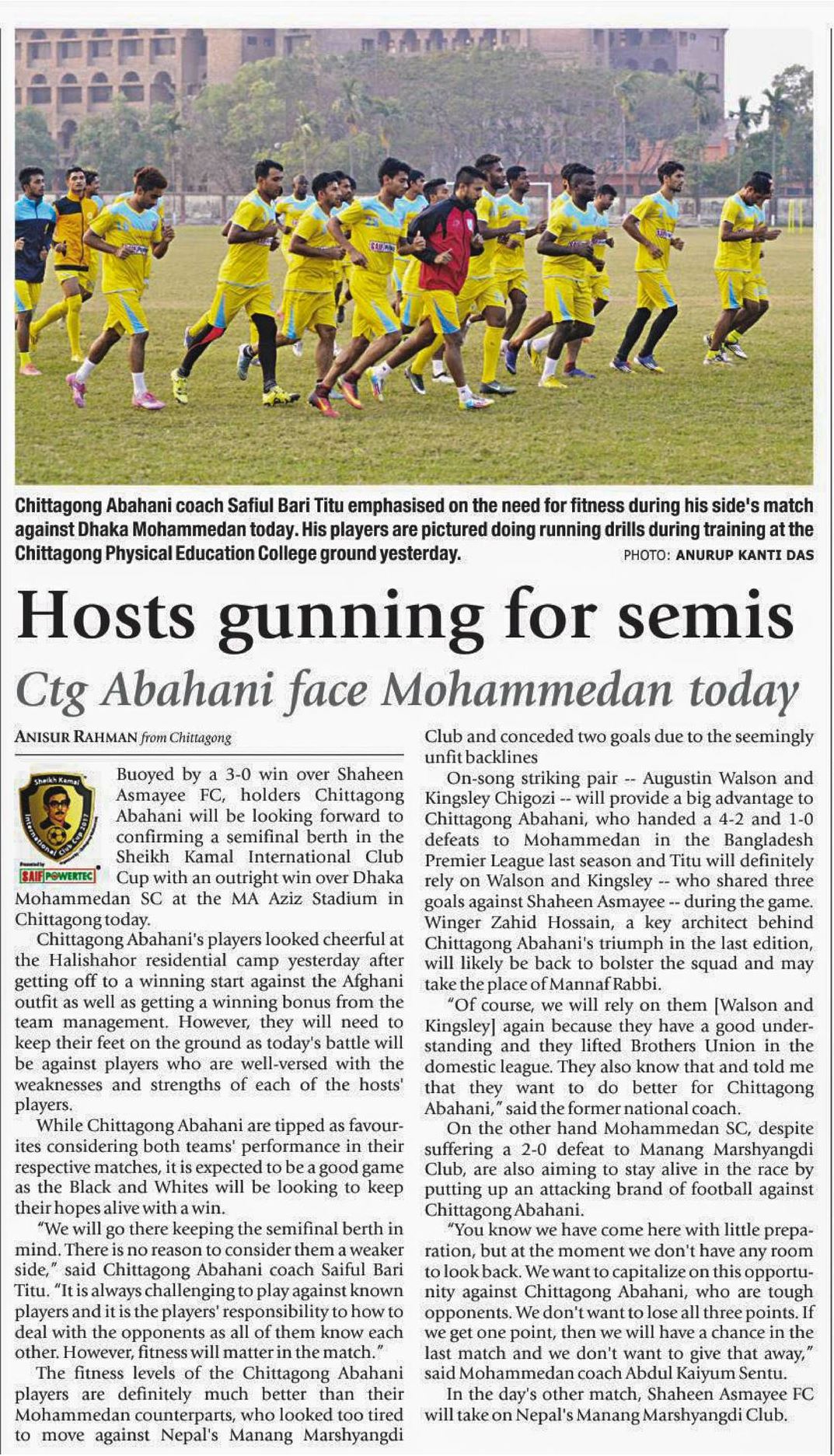 Chittagong Abahani coach Safiul Bari Titu emphasised on the need for fitness during his side's match against Dhaka Mohammedan today. His players are pictured doing running drills during training at the Chittagong Physical Education College ground yesterday. PHOTO: ANURUP KANTI DAS

Hosts gunning for semis

Ctg Abahani face Mohammedan today

ANISUR RAHMAN from Chittagong

Sheikh Kamal International Club Cup 2017

SAIF POWERTEC

Buoyed by a 3-0 win over Shaheen Asmayee FC, holders Chittagong Abahani will be looking forward to confirming a semifinal berth in the Sheikh Kamal International Club Cup with an outright win over Dhaka Mohammedan SC at the MA Aziz Stadium in Chittagong today.

Chittagong Abahani's players looked cheerful at the Halishahor residential camp yesterday after getting off to a winning start against the Afghani outfit as well as getting a winning bonus from the team management. However, they will need to keep their feet on the ground as today's battle will be against players who are well-versed with the weaknesses and strengths of each of the hosts' players.

While Chittagong Abahani are tipped as favourites considering both teams' performance in their respective matches, it is expected to be a good game as the Black and Whites will be looking to keep their hopes alive with a win.

"We will go there keeping the semifinal berth in mind. There is no reason to consider them a weaker side," said Chittagong Abahani coach Saiful Bari Titu. "It is always challenging to play against known players and it is the players' responsibility to how to deal with the opponents as all of them know each other. However, fitness will matter in the match."

The fitness levels of the Chittagong Abahani players are definitely much better than their Mohammedan counterparts, who looked too tired to move against Nepal's Manang Marshyangdi Club and conceded two goals due to the seemingly unfit backlines

On-song striking pair -- Augustin Walson and Kingsley Chigozi -- will provide a big advantage to Chittagong Abahani, who handed a 4-2 and 1-0 defeats to Mohammedan in the Bangladesh Premier League last season and Titu will definitely rely on Walson and Kingsley -- who shared three goals against Shaheen Asmayee -- during the game. Winger Zahid Hossain, a key architect behind Chittagong Abahani's triumph in the last edition, will likely be back to bolster the squad and may take the place of Mannaf Rabbi.

"Of course, we will rely on them [Walson and Kingsley] again because they have a good understanding and they lifted Brothers Union in the domestic league. They also know that and told me that they want to do better for Chittagong Abahani," said the former national coach.

On the other hand Mohammedan SC, despite suffering a 2-0 defeat to Manang Marshyangdi Club, are also aiming to stay alive in the race by putting up an attacking brand of football against Chittagong Abahani.

"You know we have come here with little preparation, but at the moment we don't have any room to look back. We want to capitalize on this opportunity against Chittagong Abahani, who are tough opponents. We don't want to lose all three points. If we get one point, then we will have a chance in the last match and we don't want to give that away," said Mohammedan coach Abdul Kaiyum Sentu.

In the day's other match, Shaheen Asmayee FC will take on Nepal's Manang Marshyangdi Club.